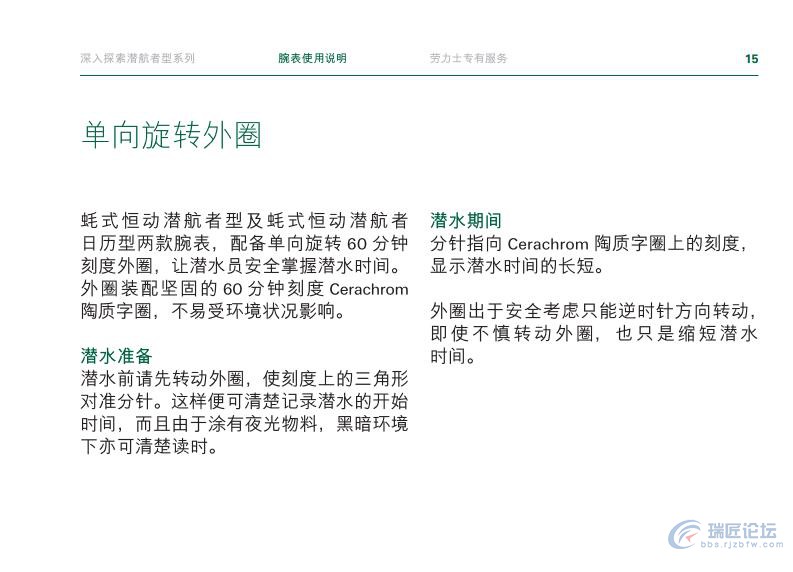 深入探索潜航者型系列　腕表使用说明　劳力士专有服务　15

单向旋转外圈

蚝式恒动潜航者型及蚝式恒动潜航者日历型两款腕表，配备单向旋转 60 分钟刻度外圈，让潜水员安全掌握潜水时间。外圈装配坚固的 60 分钟刻度 Cerachrom 陶质字圈，不易受环境状况影响。

潜水准备
潜水前请先转动外圈，使刻度上的三角形对准分针。这样便可清楚记录潜水的开始时间，而且由于涂有夜光物料，黑暗环境下亦可清楚读时。

潜水期间
分针指向 Cerachrom 陶质字圈上的刻度，显示潜水时间的长短。

外圈出于安全考虑只能逆时针方向转动，即使不慎转动外圈，也只是缩短潜水时间。

瑞匠论坛
bbs.rjzbfw.com